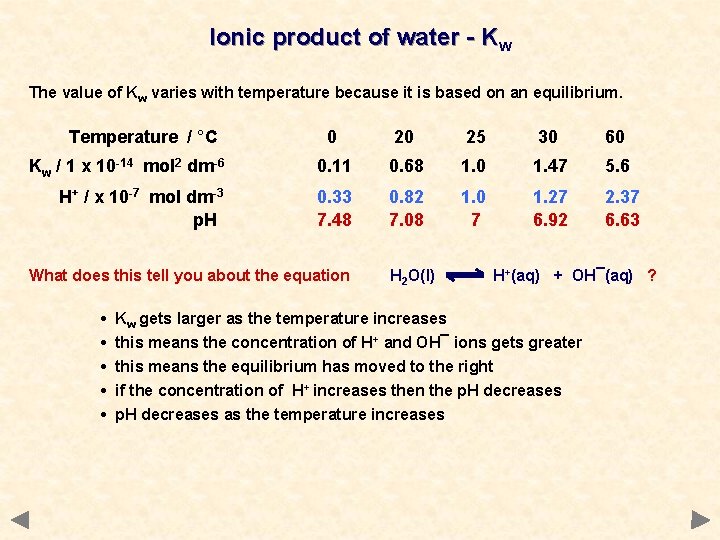 Ionic product of water - $K_w$

The value of $K_w$ varies with temperature because it is based on an equilibrium.

| Temperature / °C | 0 | 20 | 25 | 30 | 60 |
|---|---|---|---|---|---|
| $K_w$ / 1 x $10^{-14}$ $mol^2$ $dm^{-6}$ | 0.11 | 0.68 | 1.0 | 1.47 | 5.6 |
| $H^+$ / x $10^{-7}$ mol $dm^{-3}$ | 0.33 | 0.82 | 1.0 | 1.27 | 2.37 |
| pH | 7.48 | 7.08 | 7 | 6.92 | 6.63 |

What does this tell you about the equation $H_2O(l) \rightleftharpoons H^+(aq) + OH^-(aq)$ ?

• $K_w$ gets larger as the temperature increases
• this means the concentration of $H^+$ and $OH^-$ ions gets greater
• this means the equilibrium has moved to the right
• if the concentration of $H^+$ increases then the pH decreases
• pH decreases as the temperature increases